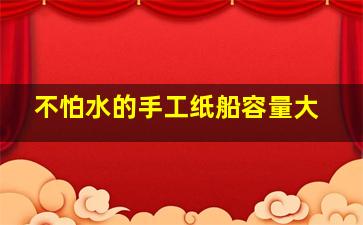 不怕水的手工纸船容量大